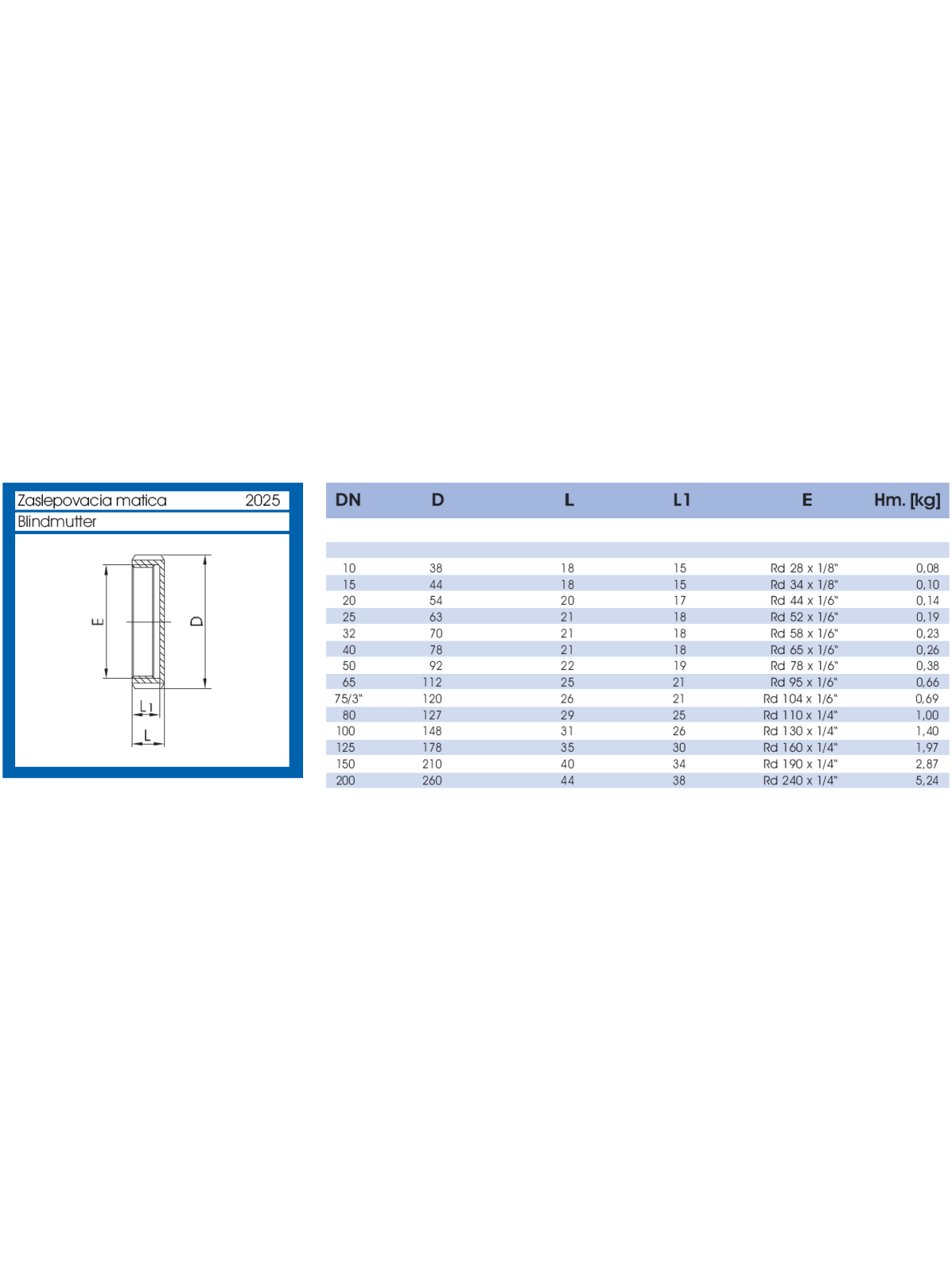 Zaslepovacia matica 2025
Blindmutter

E
D
L1
L

| DN | D | L | L1 | E | Hm. [kg] |
|---|---|---|---|---|---|
| 10 | 38 | 18 | 15 | Rd 28 x 1/8" | 0,08 |
| 15 | 44 | 18 | 15 | Rd 34 x 1/8" | 0,10 |
| 20 | 54 | 20 | 17 | Rd 44 x 1/6" | 0,14 |
| 25 | 63 | 21 | 18 | Rd 52 x 1/6" | 0,19 |
| 32 | 70 | 21 | 18 | Rd 58 x 1/6" | 0,23 |
| 40 | 78 | 21 | 18 | Rd 65 x 1/6" | 0,26 |
| 50 | 92 | 22 | 19 | Rd 78 x 1/6" | 0,38 |
| 65 | 112 | 25 | 21 | Rd 95 x 1/6" | 0,66 |
| 75/3" | 120 | 26 | 21 | Rd 104 x 1/6" | 0,69 |
| 80 | 127 | 29 | 25 | Rd 110 x 1/4" | 1,00 |
| 100 | 148 | 31 | 26 | Rd 130 x 1/4" | 1,40 |
| 125 | 178 | 35 | 30 | Rd 160 x 1/4" | 1,97 |
| 150 | 210 | 40 | 34 | Rd 190 x 1/4" | 2,87 |
| 200 | 260 | 44 | 38 | Rd 240 x 1/4" | 5,24 |